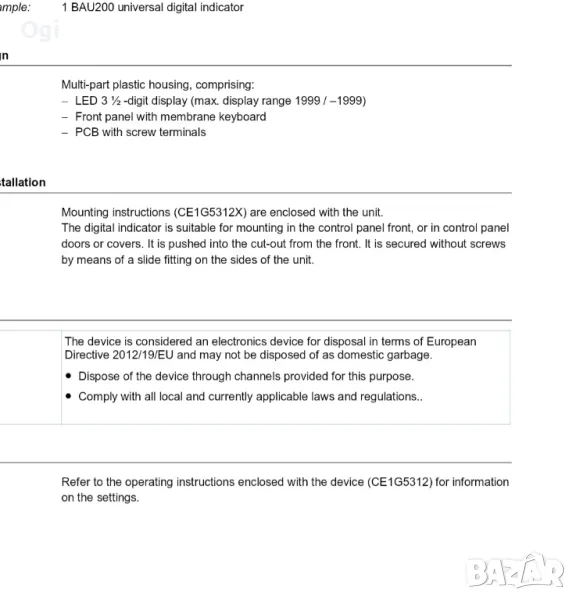 ample: 1 BAU200 universal digital indicator

Ogi

gn

Multi-part plastic housing, comprising:
– LED 3 ½ -digit display (max. display range 1999 / –1999)
– Front panel with membrane keyboard
– PCB with screw terminals

stallation

Mounting instructions (CE1G5312X) are enclosed with the unit.
The digital indicator is suitable for mounting in the control panel front, or in control panel doors or covers. It is pushed into the cut-out from the front. It is secured without screws by means of a slide fitting on the sides of the unit.

The device is considered an electronics device for disposal in terms of European Directive 2012/19/EU and may not be disposed of as domestic garbage.

• Dispose of the device through channels provided for this purpose.

• Comply with all local and currently applicable laws and regulations..

Refer to the operating instructions enclosed with the device (CE1G5312) for information on the settings.

BAZAR